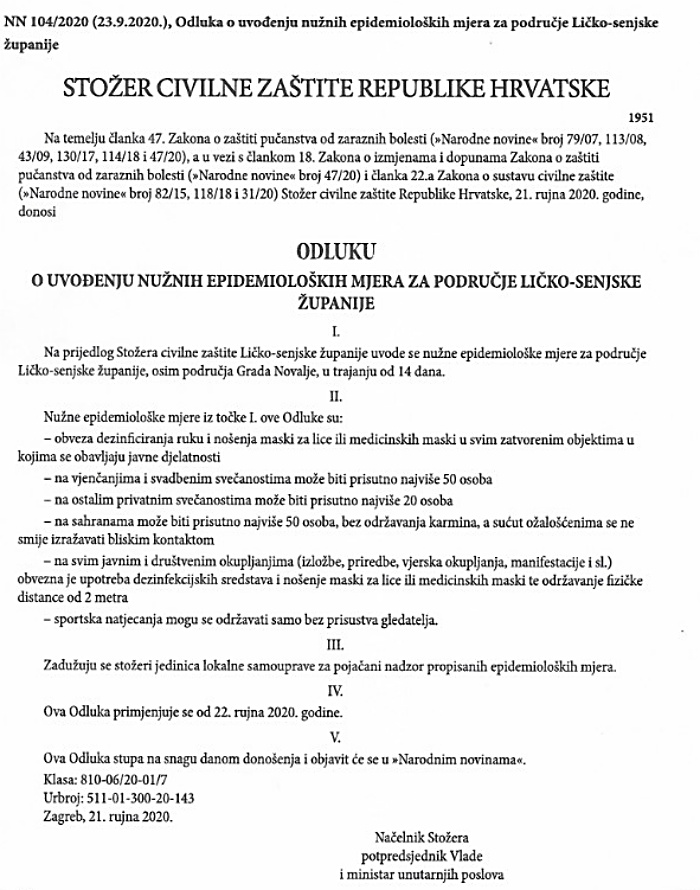 NN 104/2020 (23.9.2020.), Odluka o uvođenju nužnih epidemioloških mjera za područje Ličko-senjske županije

STOŽER CIVILNE ZAŠTITE REPUBLIKE HRVATSKE

1951

Na temelju članka 47. Zakona o zaštiti pučanstva od zaraznih bolesti (»Narodne novine« broj 79/07, 113/08, 43/09, 130/17, 114/18 i 47/20), a u vezi s člankom 18. Zakona o izmjenama i dopunama Zakona o zaštiti pučanstva od zaraznih bolesti (»Narodne novine« broj 47/20) i članka 22.a Zakona o sustavu civilne zaštite (»Narodne novine« broj 82/15, 118/18 i 31/20) Stožer civilne zaštite Republike Hrvatske, 21. rujna 2020. godine, donosi

ODLUKU
O UVOĐENJU NUŽNIH EPIDEMIOLOŠKIH MJERA ZA PODRUČJE LIČKO-SENJSKE ŽUPANIJE

I.

Na prijedlog Stožera civilne zaštite Ličko-senjske županije uvode se nužne epidemiološke mjere za područje Ličko-senjske županije, osim područja Grada Novalje, u trajanju od 14 dana.

II.

Nužne epidemiološke mjere iz točke I. ove Odluke su:

– obveza dezinficiranja ruku i nošenja maski za lice ili medicinskih maski u svim zatvorenim objektima u kojima se obavljaju javne djelatnosti

– na vjenčanjima i svadbenim svečanostima može biti prisutno najviše 50 osoba

– na ostalim privatnim svečanostima može biti prisutno najviše 20 osoba

– na sahranama može biti prisutno najviše 50 osoba, bez održavanja karmina, a sućut ožalošćenima se ne smije izražavati bliskim kontaktom

– na svim javnim i društvenim okupljanjima (izložbe, priredbe, vjerska okupljanja, manifestacije i sl.) obvezna je upotreba dezinfekcijskih sredstava i nošenje maski za lice ili medicinskih maski te održavanje fizičke distance od 2 metra

– sportska natjecanja mogu se održavati samo bez prisustva gledatelja.

III.

Zadužuju se stožeri jedinica lokalne samouprave za pojačani nadzor propisanih epidemioloških mjera.

IV.

Ova Odluka primjenjuje se od 22. rujna 2020. godine.

V.

Ova Odluka stupa na snagu danom donošenja i objavit će se u »Narodnim novinama«.

Klasa: 810-06/20-01/7
Urbroj: 511-01-300-20-143
Zagreb, 21. rujna 2020.

Načelnik Stožera
potpredsjednik Vlade
i ministar unutarnjih poslova